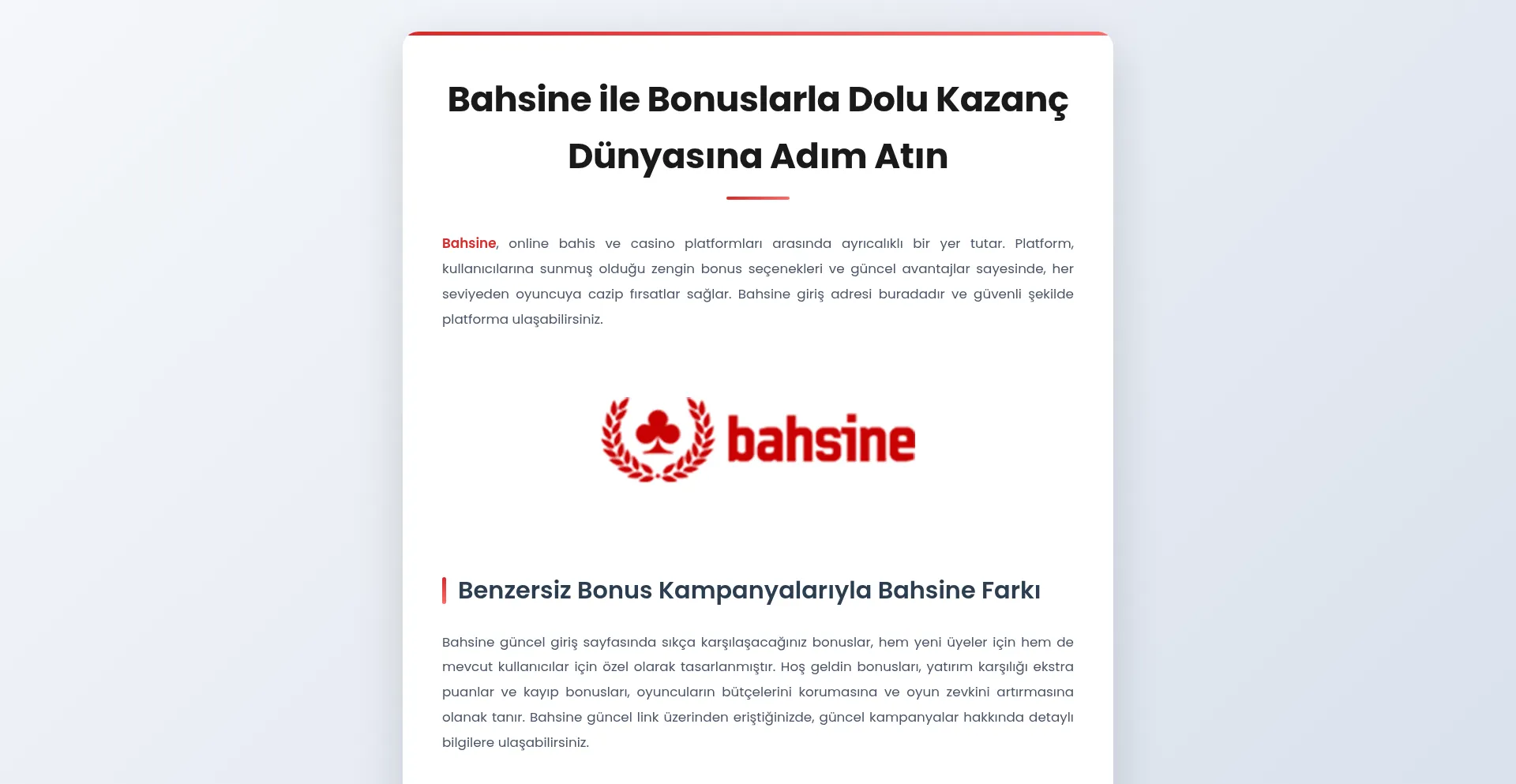 Bahsine ile Bonuslarla Dolu Kazanç Dünyasına Adım Atın

Bahsine, online bahis ve casino platformları arasında ayrıcalıklı bir yer tutar. Platform, kullanıcılarına sunmuş olduğu zengin bonus seçenekleri ve güncel avantajlar sayesinde, her seviyeden oyuncuya cazip fırsatlar sağlar. Bahsine giriş adresi buradadır ve güvenli şekilde platforma ulaşabilirsiniz.

bahsine

Benzersiz Bonus Kampanyalarıyla Bahsine Farkı

Bahsine güncel giriş sayfasında sıkça karşılaşacağınız bonuslar, hem yeni üyeler için hem de mevcut kullanıcılar için özel olarak tasarlanmıştır. Hoş geldin bonusları, yatırım karşılığı ekstra puanlar ve kayıp bonusları, oyuncuların bütçelerini korumasına ve oyun zevkini artırmasına olanak tanır. Bahsine güncel link üzerinden eriştiğinizde, güncel kampanyalar hakkında detaylı bilgilere ulaşabilirsiniz.